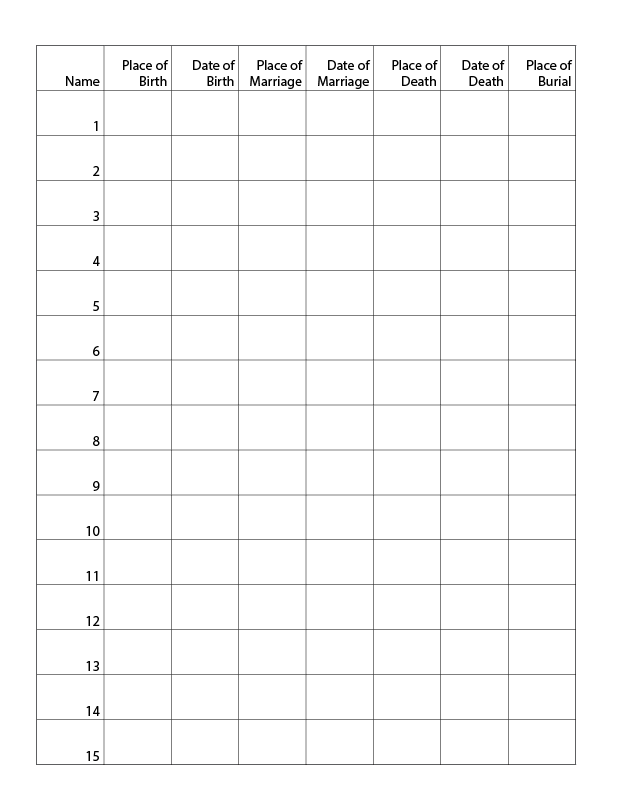 | Name | Place of Birth | Date of Birth | Place of Marriage | Date of Marriage | Place of Death | Date of Death | Place of Burial |
|---|---|---|---|---|---|---|---|
| 1 | | | | | | | |
| 2 | | | | | | | |
| 3 | | | | | | | |
| 4 | | | | | | | |
| 5 | | | | | | | |
| 6 | | | | | | | |
| 7 | | | | | | | |
| 8 | | | | | | | |
| 9 | | | | | | | |
| 10 | | | | | | | |
| 11 | | | | | | | |
| 12 | | | | | | | |
| 13 | | | | | | | |
| 14 | | | | | | | |
| 15 | | | | | | | |